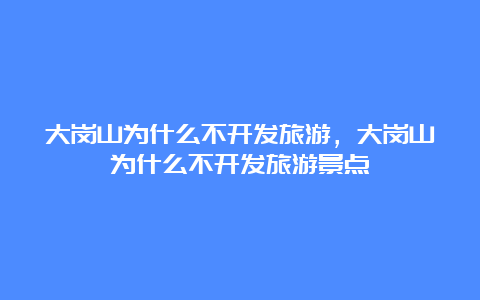 大岗山为什么不开发旅游，大岗山为什么不开发旅游景点